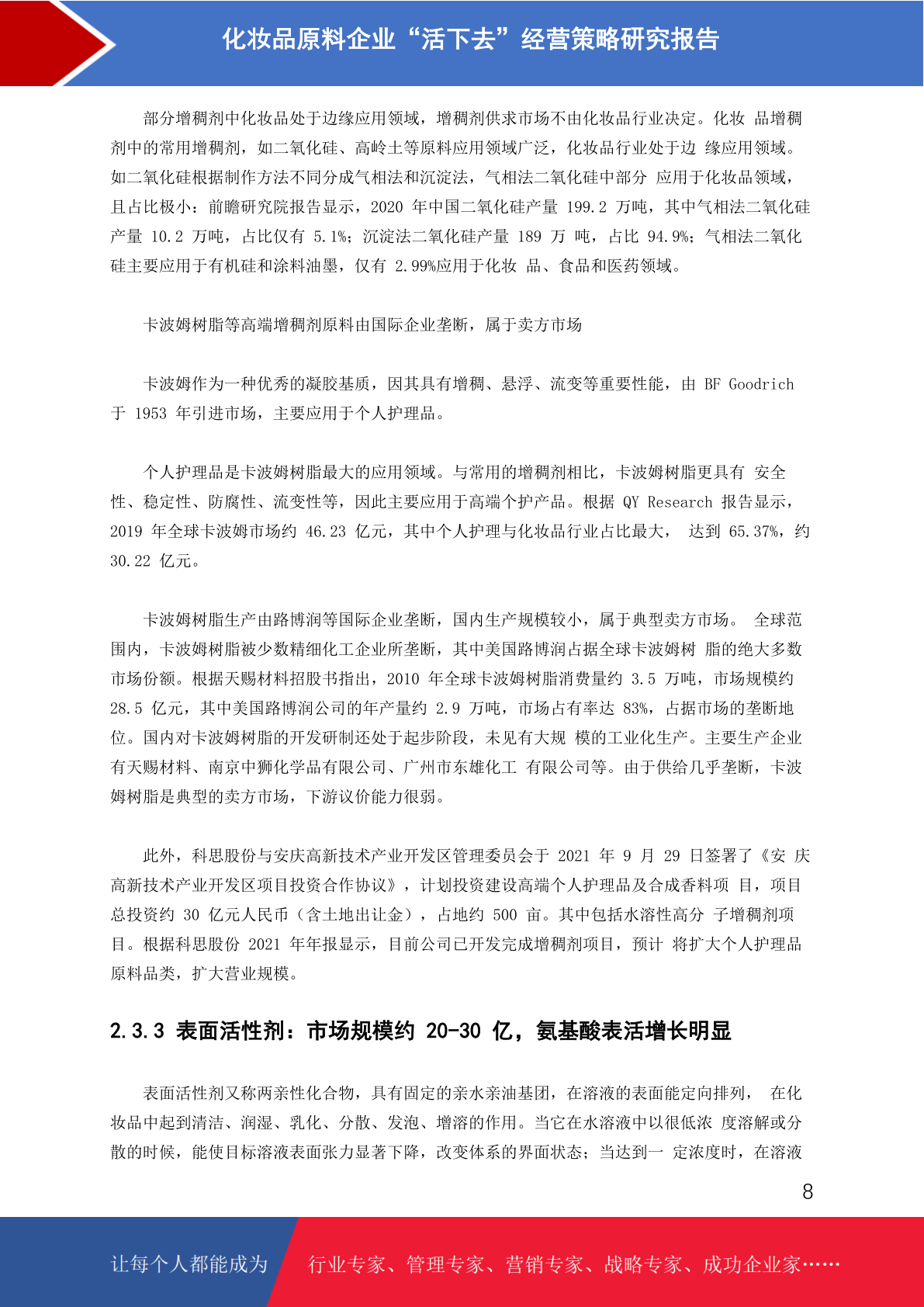 化妆品原料企业“活下去”经营策略研究报告

部分增稠剂中化妆品处于边缘应用领域，增稠剂供求市场不由化妆品行业决定。化妆 品增稠剂中的常用增稠剂，如二氧化硅、高岭土等原料应用领域广泛，化妆品行业处于边 缘应用领域。如二氧化硅根据制作方法不同分成气相法和沉淀法，气相法二氧化硅中部分 应用于化妆品领域，且占比极小：前瞻研究院报告显示，2020 年中国二氧化硅产量 199.2 万吨，其中气相法二氧化硅产量 10.2 万吨，占比仅有 5.1%；沉淀法二氧化硅产量 189 万 吨，占比 94.9%；气相法二氧化硅主要应用于有机硅和涂料油墨，仅有 2.99%应用于化妆 品、食品和医药领域。

卡波姆树脂等高端增稠剂原料由国际企业垄断，属于卖方市场

卡波姆作为一种优秀的凝胶基质，因其具有增稠、悬浮、流变等重要性能，由 BF Goodrich 于 1953 年引进市场，主要应用于个人护理品。

个人护理品是卡波姆树脂最大的应用领域。与常用的增稠剂相比，卡波姆树脂更具有 安全性、稳定性、防腐性、流变性等，因此主要应用于高端个护产品。根据 QY Research 报告显示，2019 年全球卡波姆市场约 46.23 亿元，其中个人护理与化妆品行业占比最大， 达到 65.37%，约 30.22 亿元。

卡波姆树脂生产由路博润等国际企业垄断，国内生产规模较小，属于典型卖方市场。 全球范围内，卡波姆树脂被少数精细化工企业所垄断，其中美国路博润占据全球卡波姆树 脂的绝大多数市场份额。根据天赐材料招股书指出，2010 年全球卡波姆树脂消费量约 3.5 万吨，市场规模约 28.5 亿元，其中美国路博润公司的年产量约 2.9 万吨，市场占有率达 83%，占据市场的垄断地位。国内对卡波姆树脂的开发研制还处于起步阶段，未见有大规 模的工业化生产。主要生产企业有天赐材料、南京中狮化学品有限公司、广州市东雄化工 有限公司等。由于供给几乎垄断，卡波姆树脂是典型的卖方市场，下游议价能力很弱。

此外，科思股份与安庆高新技术产业开发区管理委员会于 2021 年 9 月 29 日签署了《安 庆高新技术产业开发区项目投资合作协议》，计划投资建设高端个人护理品及合成香料项 目，项目总投资约 30 亿元人民币（含土地出让金），占地约 500 亩。其中包括水溶性高分 子增稠剂项目。根据科思股份 2021 年年报显示，目前公司已开发完成增稠剂项目，预计 将扩大个人护理品原料品类，扩大营业规模。

2.3.3 表面活性剂：市场规模约 20-30 亿，氨基酸表活增长明显

表面活性剂又称两亲性化合物，具有固定的亲水亲油基团，在溶液的表面能定向排列， 在化妆品中起到清洁、润湿、乳化、分散、发泡、增溶的作用。当它在水溶液中以很低浓 度溶解或分散的时候，能使目标溶液表面张力显著下降，改变体系的界面状态；当达到一 定浓度时，在溶液

8

让每个人都能成为 行业专家、管理专家、营销专家、战略专家、成功企业家……